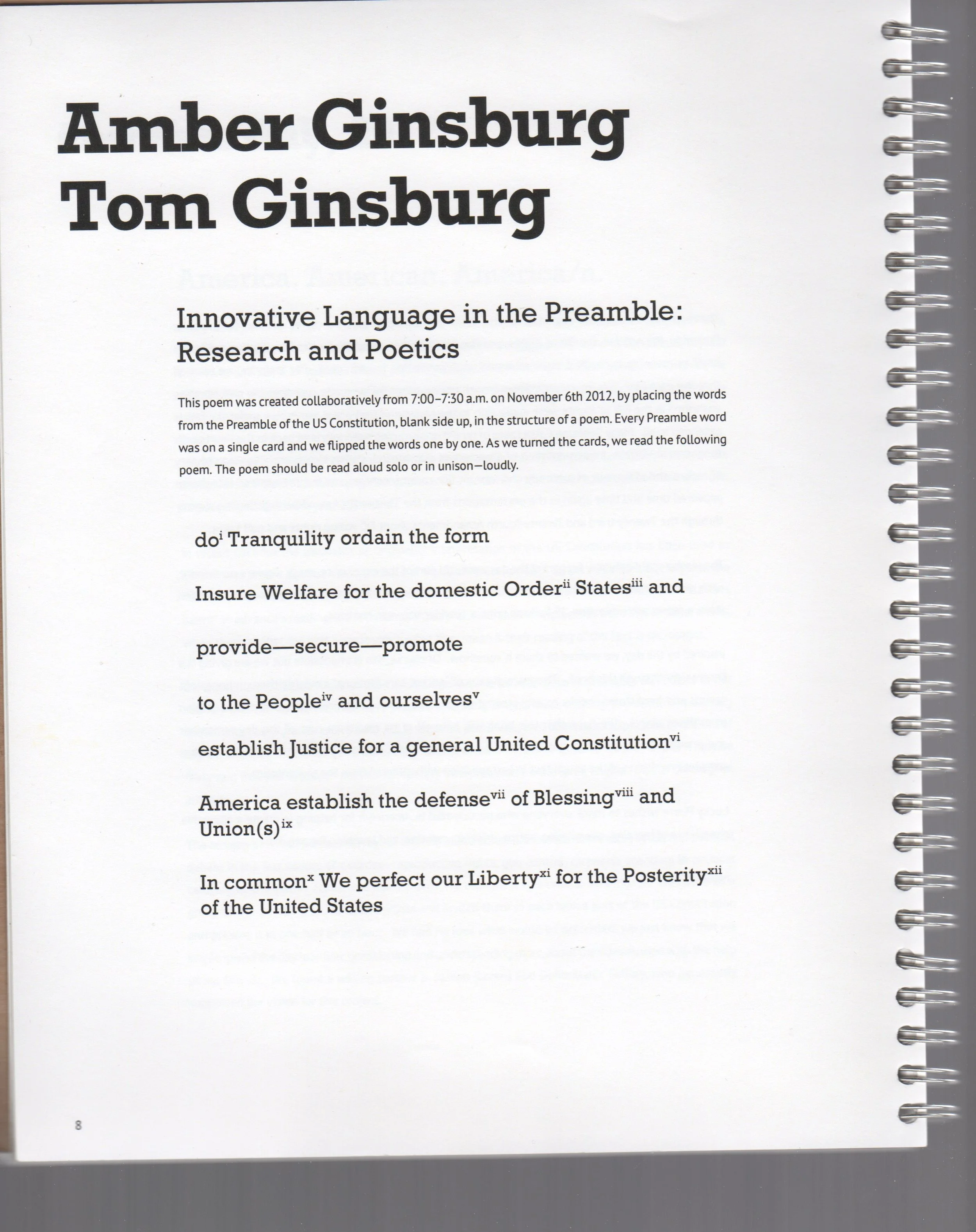 Amber Ginsburg
Tom Ginsburg

Innovative Language in the Preamble: Research and Poetics

This poem was created collaboratively from 7:00–7:30 a.m. on November 6th 2012, by placing the words from the Preamble of the US Constitution, blank side up, in the structure of a poem. Every Preamble word was on a single card and we flipped the words one by one. As we turned the cards, we read the following poem. The poem should be read aloud solo or in unison—loudly.

do$^{i}$ Tranquility ordain the form

Insure Welfare for the domestic Order$^{ii}$ States$^{iii}$ and

provide—secure—promote

to the People$^{iv}$ and ourselves$^{v}$

establish Justice for a general United Constitution$^{vi}$

America establish the defense$^{vii}$ of Blessing$^{viii}$ and Union(s)$^{ix}$

In common$^{x}$ We perfect our Liberty$^{xi}$ for the Posterity$^{xii}$ of the United States

8